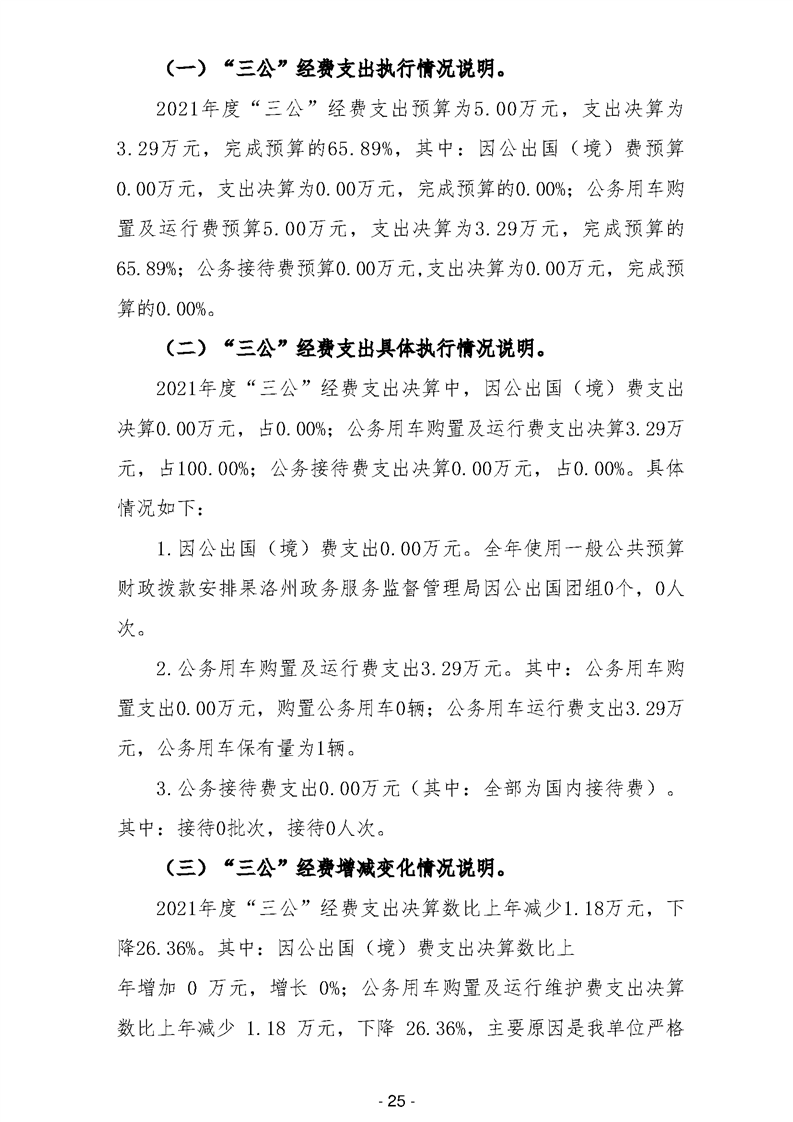 （一）“三公”经费支出执行情况说明。

2021年度“三公”经费支出预算为5.00万元，支出决算为3.29万元，完成预算的65.89%，其中：因公出国（境）费预算0.00万元，支出决算为0.00万元，完成预算的0.00%；公务用车购置及运行费预算5.00万元，支出决算为3.29万元，完成预算的65.89%；公务接待费预算0.00万元,支出决算为0.00万元，完成预算的0.00%。

（二）“三公”经费支出具体执行情况说明。

2021年度“三公”经费支出决算中，因公出国（境）费支出决算0.00万元，占0.00%；公务用车购置及运行费支出决算3.29万元，占100.00%；公务接待费支出决算0.00万元，占0.00%。具体情况如下：

1.因公出国（境）费支出0.00万元。全年使用一般公共预算财政拨款安排果洛州政务服务监督管理局因公出国团组0个，0人次。

2.公务用车购置及运行费支出3.29万元。其中：公务用车购置支出0.00万元，购置公务用车0辆；公务用车运行费支出3.29万元，公务用车保有量为1辆。

3.公务接待费支出0.00万元（其中：全部为国内接待费）。其中：接待0批次，接待0人次。

（三）“三公”经费增减变化情况说明。

2021年度“三公”经费支出决算数比上年减少1.18万元，下降26.36%。其中：因公出国（境）费支出决算数比上年增加 0 万元，增长 0%；公务用车购置及运行维护费支出决算数比上年减少 1.18 万元，下降 26.36%，主要原因是我单位严格

- 25 -